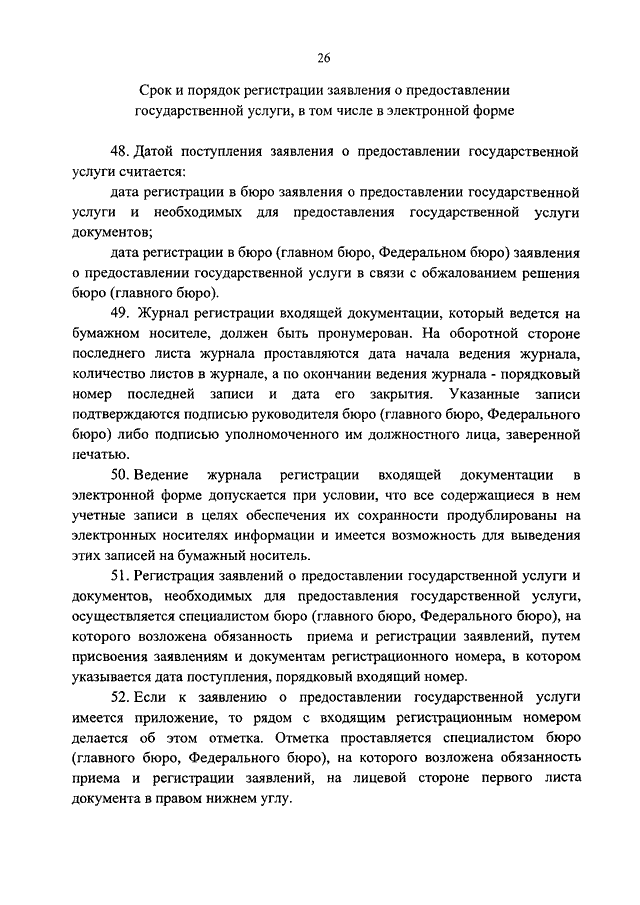 26

Срок и порядок регистрации заявления о предоставлении государственной услуги, в том числе в электронной форме

48. Датой поступления заявления о предоставлении государственной услуги считается:

дата регистрации в бюро заявления о предоставлении государственной услуги и необходимых для предоставления государственной услуги документов;

дата регистрации в бюро (главном бюро, Федеральном бюро) заявления о предоставлении государственной услуги в связи с обжалованием решения бюро (главного бюро).

49. Журнал регистрации входящей документации, который ведется на бумажном носителе, должен быть пронумерован. На оборотной стороне последнего листа журнала проставляются дата начала ведения журнала, количество листов в журнале, а по окончании ведения журнала - порядковый номер последней записи и дата его закрытия. Указанные записи подтверждаются подписью руководителя бюро (главного бюро, Федерального бюро) либо подписью уполномоченного им должностного лица, заверенной печатью.

50. Ведение журнала регистрации входящей документации в электронной форме допускается при условии, что все содержащиеся в нем учетные записи в целях обеспечения их сохранности продублированы на электронных носителях информации и имеется возможность для выведения этих записей на бумажный носитель.

51. Регистрация заявлений о предоставлении государственной услуги и документов, необходимых для предоставления государственной услуги, осуществляется специалистом бюро (главного бюро, Федерального бюро), на которого возложена обязанность приема и регистрации заявлений, путем присвоения заявлениям и документам регистрационного номера, в котором указывается дата поступления, порядковый входящий номер.

52. Если к заявлению о предоставлении государственной услуги имеется приложение, то рядом с входящим регистрационным номером делается об этом отметка. Отметка проставляется специалистом бюро (главного бюро, Федерального бюро), на которого возложена обязанность приема и регистрации заявлений, на лицевой стороне первого листа документа в правом нижнем углу.